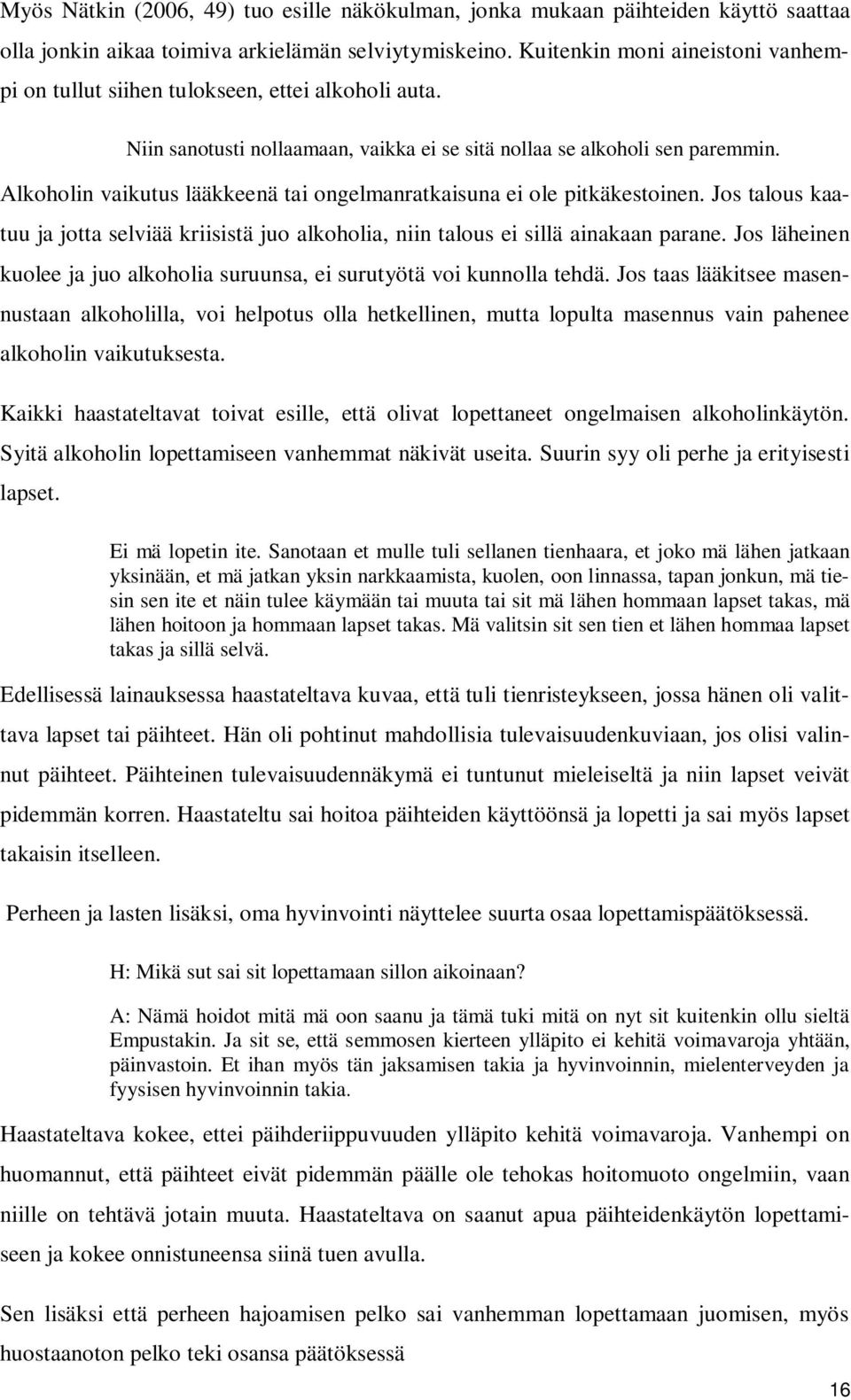 Myös Nätkin (2006, 49) tuo esille näkökulman, jonka mukaan päihteiden käyttö saattaa olla jonkin aikaa toimiva arkielämän selviytymiskeino. Kuitenkin moni aineistoni vanhempi on tullut siihen tulokseen, ettei alkoholi auta.

Niin sanotusti nollaamaan, vaikka ei se sitä nollaa se alkoholi sen paremmin.

Alkoholin vaikutus lääkkeenä tai ongelmanratkaisuna ei ole pitkäkestoinen. Jos talous kaatuu ja jotta selviää kriisistä juo alkoholia, niin talous ei sillä ainakaan parane. Jos läheinen kuolee ja juo alkoholia suruunsa, ei surutyötä voi kunnolla tehdä. Jos taas lääkitsee masennustaan alkoholilla, voi helpotus olla hetkellinen, mutta lopulta masennus vain pahenee alkoholin vaikutuksesta.

Kaikki haastateltavat toivat esille, että olivat lopettaneet ongelmaisen alkoholinkäytön. Syitä alkoholin lopettamiseen vanhemmat näkivät useita. Suurin syy oli perhe ja erityisesti lapset.

Ei mä lopetin ite. Sanotaan et mulle tuli sellanen tienhaara, et joko mä lähen jatkaan yksinään, et mä jatkan yksin narkkaamista, kuolen, oon linnassa, tapan jonkun, mä tiesin sen ite et näin tulee käymään tai muuta tai sit mä lähen hommaan lapset takas, mä lähen hoitoon ja hommaan lapset takas. Mä valitsin sit sen tien et lähen hommaa lapset takas ja sillä selvä.

Edellisessä lainauksessa haastateltava kuvaa, että tuli tienristeykseen, jossa hänen oli valittava lapset tai päihteet. Hän oli pohtinut mahdollisia tulevaisuudenkuviaan, jos olisi valinnut päihteet. Päihteinen tulevaisuudennäkymä ei tuntunut mieleiseltä ja niin lapset veivät pidemmän korren. Haastateltu sai hoitoa päihteiden käyttöönsä ja lopetti ja sai myös lapset takaisin itselleen.

Perheen ja lasten lisäksi, oma hyvinvointi näyttelee suurta osaa lopettamispäätöksessä.

H: Mikä sut sai sit lopettamaan sillon aikoinaan?

A: Nämä hoidot mitä mä oon saanu ja tämä tuki mitä on nyt sit kuitenkin ollu sieltä Empustakin. Ja sit se, että semmosen kierteen ylläpito ei kehitä voimavaroja yhtään, päinvastoin. Et ihan myös tän jaksamisen takia ja hyvinvoinnin, mielenterveyden ja fyysisen hyvinvoinnin takia.

Haastateltava kokee, ettei päihderiippuvuuden ylläpito kehitä voimavaroja. Vanhempi on huomannut, että päihteet eivät pidemmän päälle ole tehokas hoitomuoto ongelmiin, vaan niille on tehtävä jotain muuta. Haastateltava on saanut apua päihteidenkäytön lopettamiseen ja kokee onnistuneensa siinä tuen avulla.

Sen lisäksi että perheen hajoamisen pelko sai vanhemman lopettamaan juomisen, myös huostaanoton pelko teki osansa päätöksessä

16